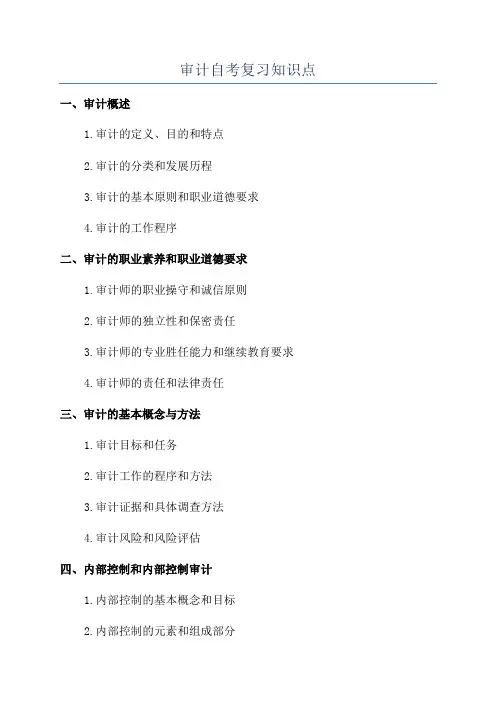 审计自考复习知识点

一、审计概述

1.审计的定义、目的和特点

2.审计的分类和发展历程

3.审计的基本原则和职业道德要求

4.审计的工作程序

二、审计的职业素养和职业道德要求

1.审计师的职业操守和诚信原则

2.审计师的独立性和保密责任

3.审计师的专业胜任能力和继续教育要求

4.审计师的责任和法律责任

三、审计的基本概念与方法

1.审计目标和任务

2.审计工作的程序和方法

3.审计证据和具体调查方法

4.审计风险和风险评估

四、内部控制和内部控制审计

1.内部控制的基本概念和目标

2.内部控制的元素和组成部分